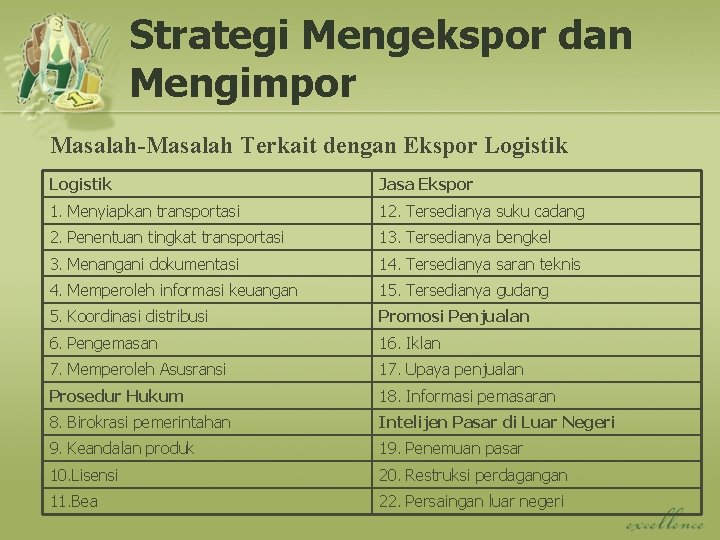 Strategi Mengekspor dan Mengimpor

Masalah-Masalah Terkait dengan Ekspor Logistik

| Logistik | Jasa Ekspor |
|---|---|
| 1. Menyiapkan transportasi | 12. Tersedianya suku cadang |
| 2. Penentuan tingkat transportasi | 13. Tersedianya bengkel |
| 3. Menangani dokumentasi | 14. Tersedianya saran teknis |
| 4. Memperoleh informasi keuangan | 15. Tersedianya gudang |
| 5. Koordinasi distribusi | Promosi Penjualan |
| 6. Pengemasan | 16. Iklan |
| 7. Memperoleh Asusransi | 17. Upaya penjualan |
| Prosedur Hukum | 18. Informasi pemasaran |
| 8. Birokrasi pemerintahan | Intelijen Pasar di Luar Negeri |
| 9. Keandalan produk | 19. Penemuan pasar |
| 10.Lisensi | 20. Restruksi perdagangan |
| 11.Bea | 22. Persaingan luar negeri |

excellence